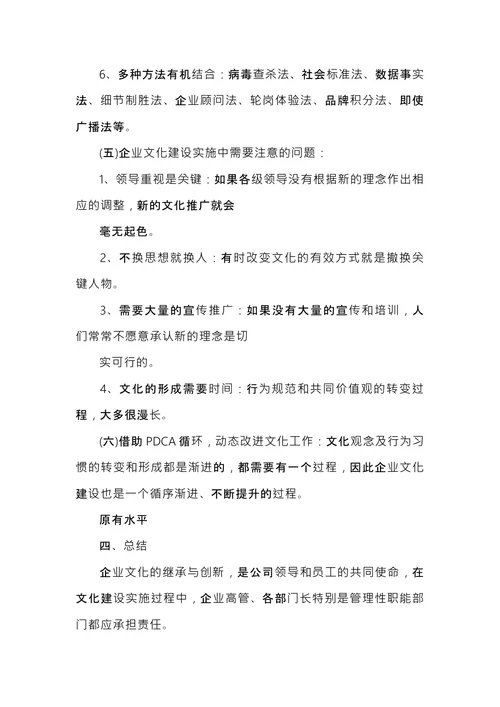 6、多种方法有机结合：病毒查杀法、社会标准法、数据事实法、细节制胜法、企业顾问法、轮岗体验法、品牌积分法、即使广播法等。

(五)企业文化建设实施中需要注意的问题：

1、领导重视是关键：如果各级领导没有根据新的理念作出相应的调整，新的文化推广就会

毫无起色。

2、不换思想就换人：有时改变文化的有效方式就是撤换关键人物。

3、需要大量的宣传推广：如果没有大量的宣传和培训，人们常常不愿意承认新的理念是切

实可行的。

4、文化的形成需要时间：行为规范和共同价值观的转变过程，大多很漫长。

(六)借助 PDCA 循环，动态改进文化工作：文化观念及行为习惯的转变和形成都是渐进的，都需要有一个过程，因此企业文化建设也是一个循序渐进、不断提升的过程。

原有水平

四、总结

企业文化的继承与创新，是公司领导和员工的共同使命，在文化建设实施过程中，企业高管、各部门长特别是管理性职能部门都应承担责任。